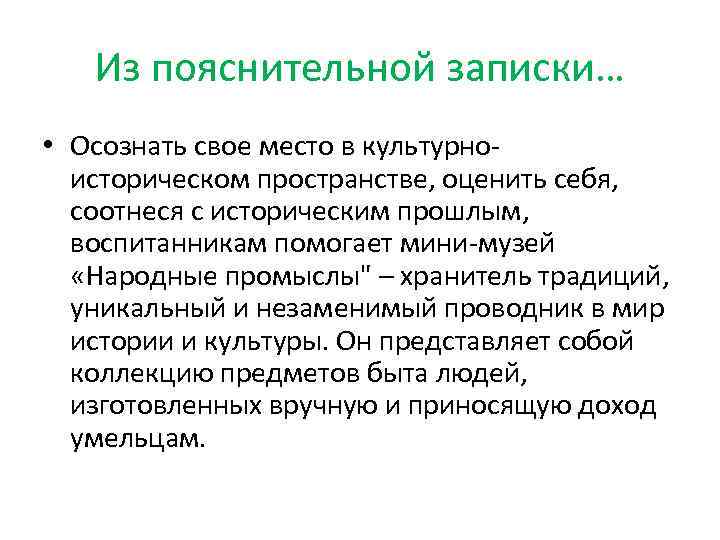 Из пояснительной записки…

• Осознать свое место в культурно-историческом пространстве, оценить себя, соотнеся с историческим прошлым, воспитанникам помогает мини-музей «Народные промыслы" – хранитель традиций, уникальный и незаменимый проводник в мир истории и культуры. Он представляет собой коллекцию предметов быта людей, изготовленных вручную и приносящую доход умельцам.